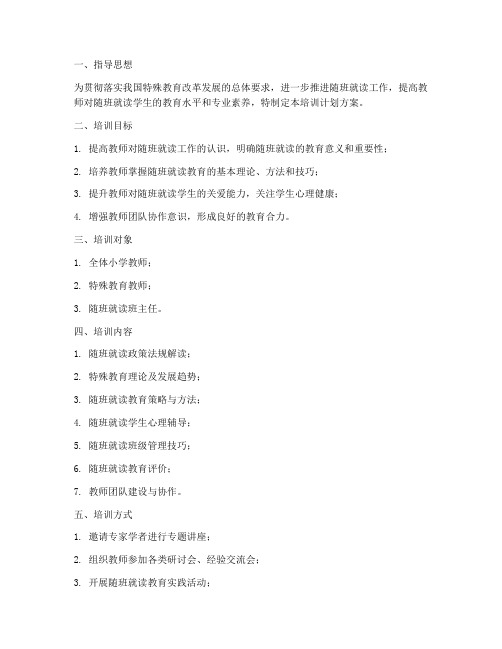 一、指导思想

为贯彻落实我国特殊教育改革发展的总体要求，进一步推进随班就读工作，提高教师对随班就读学生的教育水平和专业素养，特制定本培训计划方案。

二、培训目标

1. 提高教师对随班就读工作的认识，明确随班就读的教育意义和重要性；

2. 培养教师掌握随班就读教育的基本理论、方法和技巧；

3. 提升教师对随班就读学生的关爱能力，关注学生心理健康；

4. 增强教师团队协作意识，形成良好的教育合力。

三、培训对象

1. 全体小学教师；

2. 特殊教育教师；

3. 随班就读班主任。

四、培训内容

1. 随班就读政策法规解读；

2. 特殊教育理论及发展趋势；

3. 随班就读教育策略与方法；

4. 随班就读学生心理辅导；

5. 随班就读班级管理技巧；

6. 随班就读教育评价；

7. 教师团队建设与协作。

五、培训方式

1. 邀请专家学者进行专题讲座；

2. 组织教师参加各类研讨会、经验交流会；

3. 开展随班就读教育实践活动；